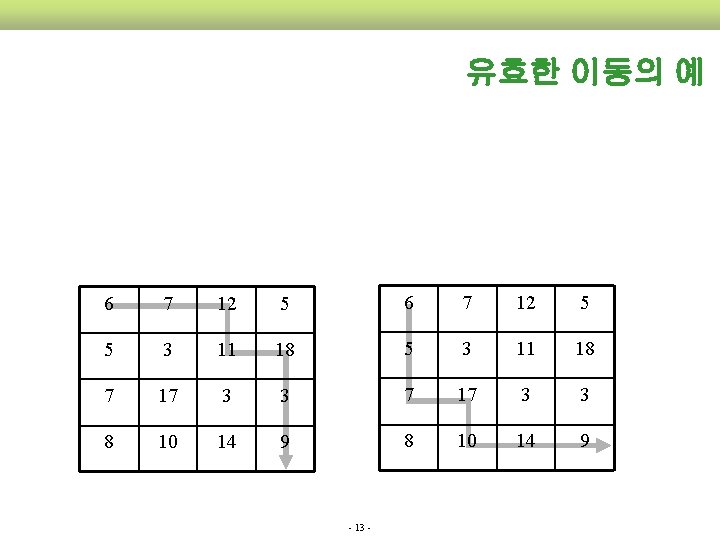 유효한 이동의 예

| 6 | 7 | 12 | 5 |
|---|---|---|---|
| 5 | 3 | 11 | 18 |
| 7 | 17 | 3 | 3 |
| 8 | 10 | 14 | 9 |

| 6 | 7 | 12 | 5 |
|---|---|---|---|
| 5 | 3 | 11 | 18 |
| 7 | 17 | 3 | 3 |
| 8 | 10 | 14 | 9 |

- 13 -